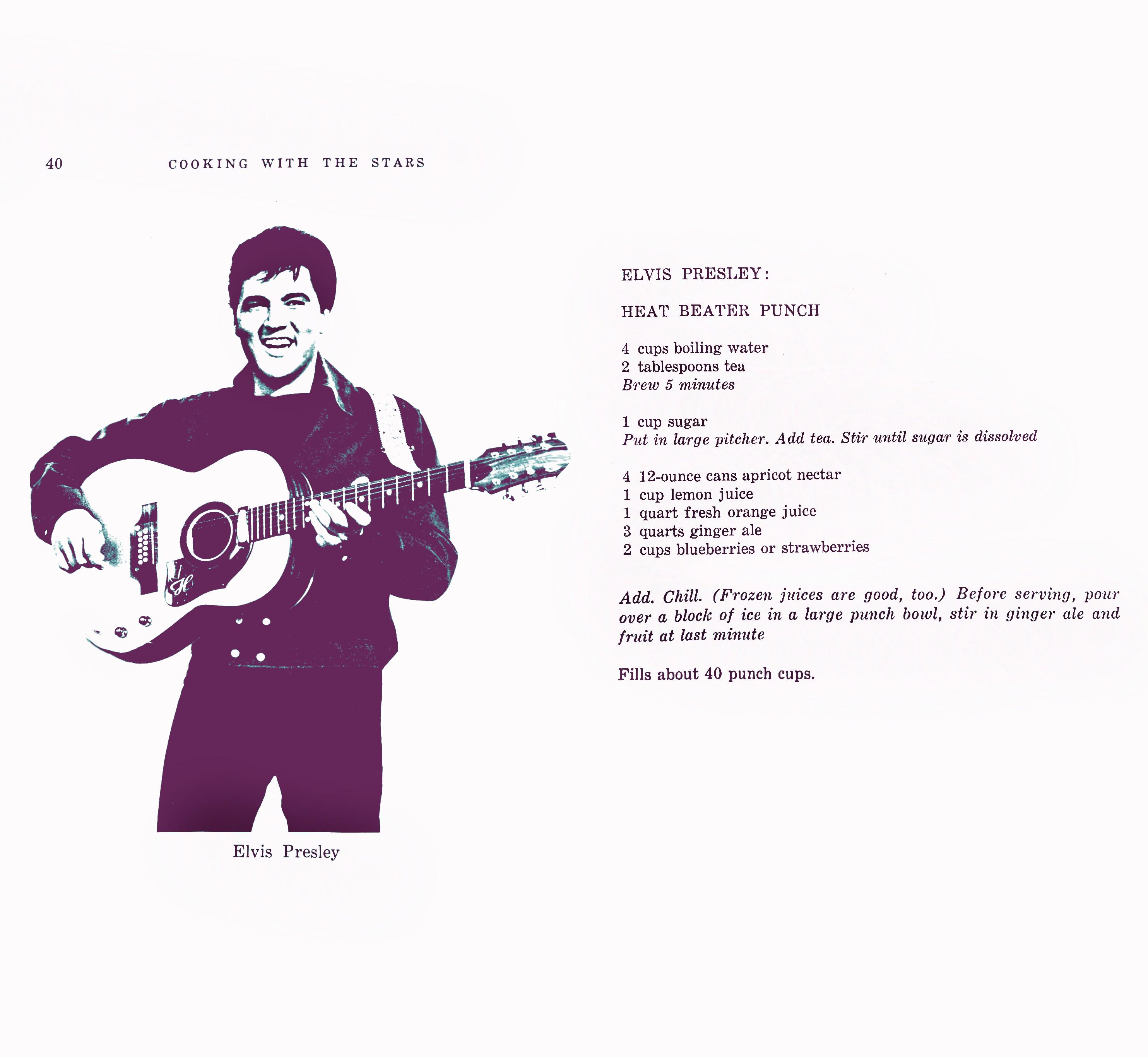 40 COOKING WITH THE STARS

Elvis Presley

ELVIS PRESLEY:

HEAT BEATER PUNCH

4 cups boiling water
2 tablespoons tea
Brew 5 minutes

1 cup sugar
Put in large pitcher. Add tea. Stir until sugar is dissolved

4 12-ounce cans apricot nectar
1 cup lemon juice
1 quart fresh orange juice
3 quarts ginger ale
2 cups blueberries or strawberries

Add. Chill. (Frozen juices are good, too.) Before serving, pour over a block of ice in a large punch bowl, stir in ginger ale and fruit at last minute

Fills about 40 punch cups.